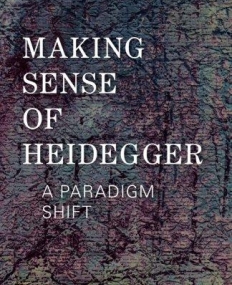 MAKING SENSE OF HEIDEGGER

A PARADIGM SHIFT